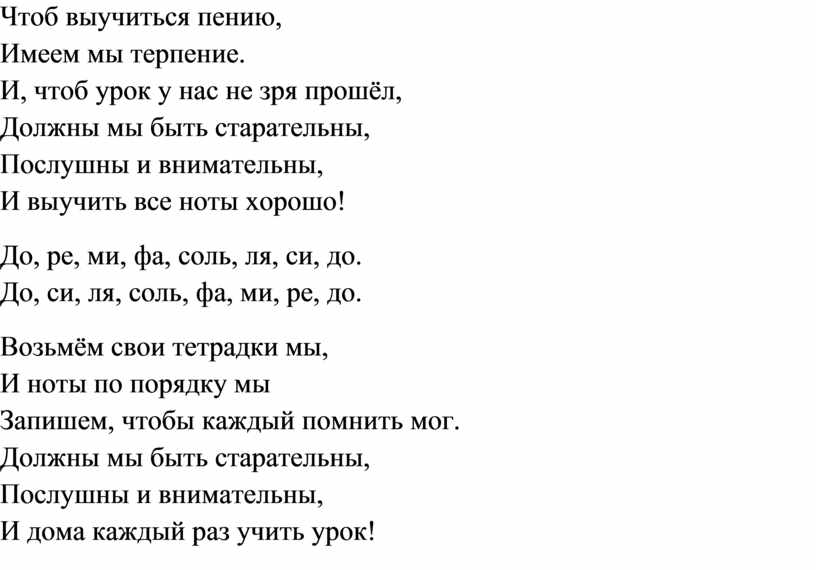 Чтоб выучиться пению,
Имеем мы терпение.
И, чтоб урок у нас не зря прошёл,
Должны мы быть старательны,
Послушны и внимательны,
И выучить все ноты хорошо!

До, ре, ми, фа, соль, ля, си, до.
До, си, ля, соль, фа, ми, ре, до.

Возьмём свои тетрадки мы,
И ноты по порядку мы
Запишем, чтобы каждый помнить мог.
Должны мы быть старательны,
Послушны и внимательны,
И дома каждый раз учить урок!